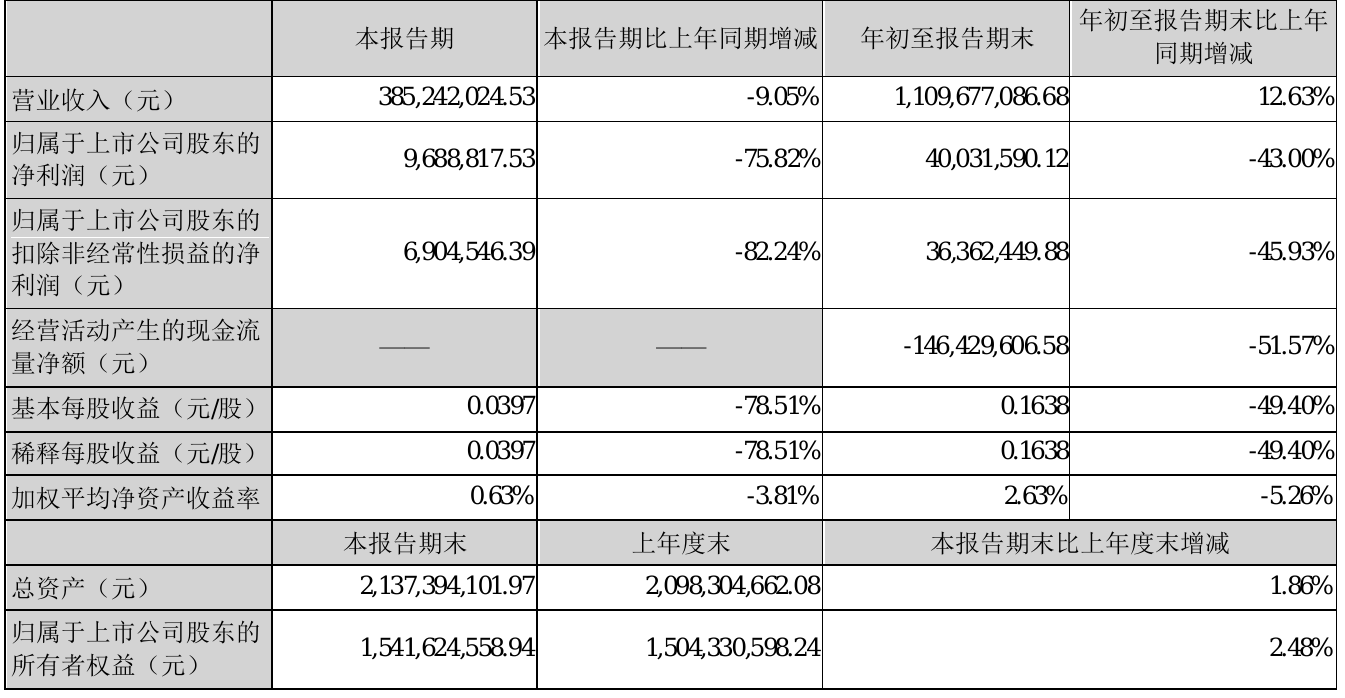 |  | 本报告期 | 本报告期比上年同期增减 | 年初至报告期末 | 年初至报告期末比上年同期增减 |
|---|---|---|---|---|
| 营业收入（元） | 385,242,024.53 | -9.05% | 1,109,677,086.68 | 12.63% |
| 归属于上市公司股东的净利润（元） | 9,688,817.53 | -75.82% | 40,031,590.12 | -43.00% |
| 归属于上市公司股东的扣除非经常性损益的净利润（元） | 6,904,546.39 | -82.24% | 36,362,449.88 | -45.93% |
| 经营活动产生的现金流量净额（元） | —— | —— | -146,429,606.58 | -51.57% |
| 基本每股收益（元/股） | 0.0397 | -78.51% | 0.1638 | -49.40% |
| 稀释每股收益（元/股） | 0.0397 | -78.51% | 0.1638 | -49.40% |
| 加权平均净资产收益率 | 0.63% | -3.81% | 2.63% | -5.26% |
|  | 本报告期末 | 上年度末 | 本报告期末比上年度末增减 | |
| 总资产（元） | 2,137,394,101.97 | 2,098,304,662.08 | 1.86% | |
| 归属于上市公司股东的所有者权益（元） | 1,541,624,558.94 | 1,504,330,598.24 | 2.48% | |